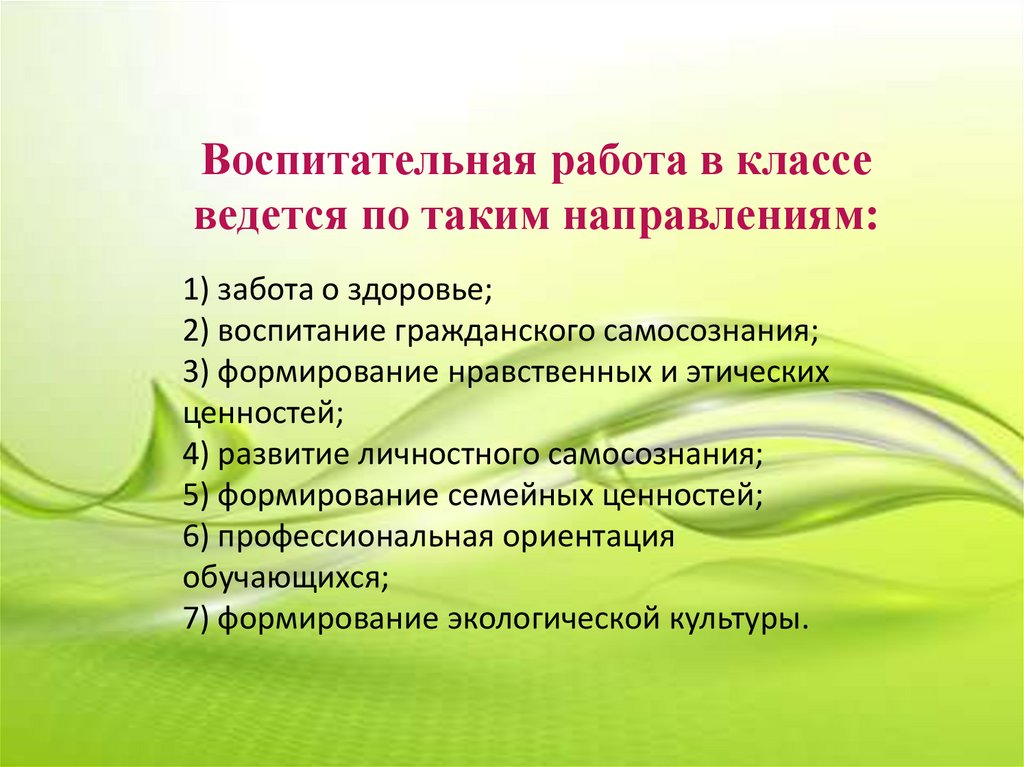 Воспитательная работа в классе ведется по таким направлениям:

1) забота о здоровье;
2) воспитание гражданского самосознания;
3) формирование нравственных и этических ценностей;
4) развитие личностного самосознания;
5) формирование семейных ценностей;
6) профессиональная ориентация обучающихся;
7) формирование экологической культуры.